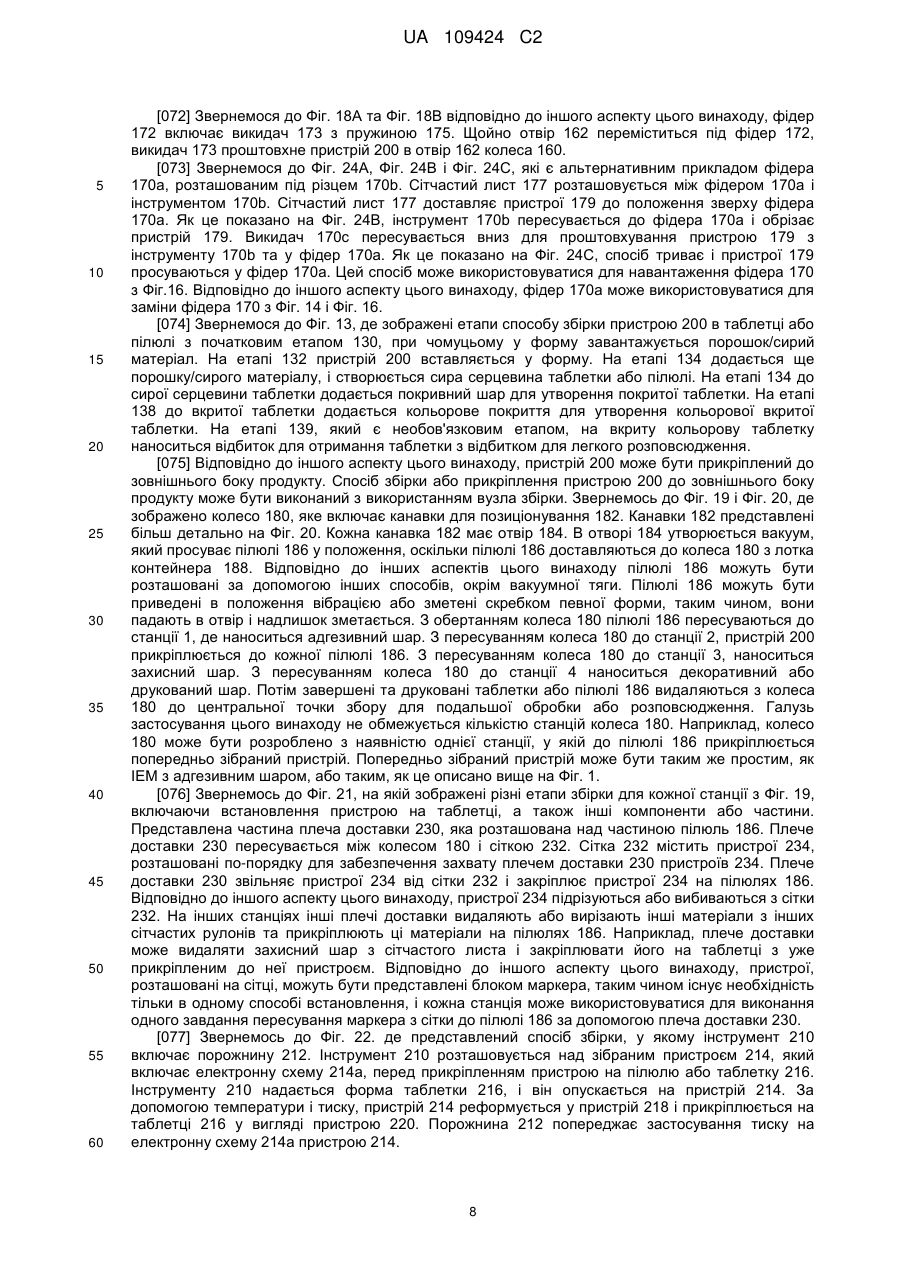 UA 109424 C2

[072] Звернемося до Фіг. 18А та Фіг. 18В відповідно до іншого аспекту цього винаходу, фідер 172 включає викидач 173 з пружиною 175. Щойно отвір 162 переміститься під фідер 172, викидач 173 проштовхне пристрій 200 в отвір 162 колеса 160.

[073] Звернемося до Фіг. 24А, Фіг. 24В і Фіг. 24С, які є альтернативним прикладом фідера 170a, розташованим під різцем 170b. Сітчастий лист 177 розташовується між фідером 170a і інструментом 170b. Сітчастий лист 177 доставляє пристрої 179 до положення зверху фідера 170a. Як це показано на Фіг. 24В, інструмент 170b пересувається до фідера 170a і обрізає пристрій 179. Викидач 170c пересувається вниз для проштовхування пристрою 179 з інструменту 170b та у фідер 170a. Як це показано на Фіг. 24С, спосіб триває і пристрої 179 просуваються у фідер 170a. Цей спосіб може використовуватися для навантаження фідера 170 з Фіг.16. Відповідно до іншого аспекту цього винаходу, фідер 170a може використовуватися для заміни фідера 170 з Фіг. 14 і Фіг. 16.

[074] Звернемося до Фіг. 13, де зображені етапи способу збірки пристрою 200 в таблетці або пілюлі з початковим етапом 130, при чомуцьому у форму завантажується порошок/сирий матеріал. На етапі 132 пристрій 200 вставляється у форму. На етапі 134 додається ще порошку/сирого матеріалу, і створюється сира серцевина таблетки або пілюлі. На етапі 134 до сирої серцевини таблетки додається покривний шар для утворення покритої таблетки. На етапі 138 до вкритої таблетки додається кольорове покриття для утворення кольорової вкритої таблетки. На етапі 139, який є необов'язковим етапом, на вкриту кольорову таблетку наноситься відбиток для отримання таблетки з відбитком для легкого розповсюдження.

[075] Відповідно до іншого аспекту цього винаходу, пристрій 200 може бути прикріплений до зовнішнього боку продукту. Спосіб збірки або прикріплення пристрою 200 до зовнішнього боку продукту може бути виконаний з використанням вузла збірки. Звернемось до Фіг. 19 і Фіг. 20, де зображено колесо 180, яке включає канавки для позиціонування 182. Канавки 182 представлені більш детально на Фіг. 20. Кожна канавка 182 має отвір 184. В отворі 184 утворюється вакуум, який просуває пілюлі 186 у положення, оскільки пілюлі 186 доставляються до колеса 180 з лотка контейнера 188. Відповідно до інших аспектів цього винаходу пілюлі 186 можуть бути розташовані за допомогою інших способів, окрім вакуумної тяги. Пілюлі 186 можуть бути приведені в положення вібрацією або зметені скребком певної форми, таким чином, вони падають в отвір і надлишок зметається. З обертанням колеса 180 пілюлі 186 пересуваються до станції 1, де наноситься адгезивний шар. З пересуванням колеса 180 до станції 2, пристрій 200 прикріплюється до кожної пілюлі 186. З пересуванням колеса 180 до станції 3, наноситься захисний шар. З пересуванням колеса 180 до станції 4 наноситься декоративний або друкований шар. Потім завершені та друковані таблетки або пілюлі 186 видаляються з колеса 180 до центральної точки збору для подальшої обробки або розповсюдження. Галузь застосування цього винаходу не обмежується кількістю станцій колеса 180. Наприклад, колесо 180 може бути розроблено з наявністю однієї станції, у якій до пілюлі 186 прикріплюється попередньо зібраний пристрій. Попередньо зібраний пристрій може бути таким же простим, як IEM з адгезивним шаром, або таким, як це описано вище на Фіг. 1.

[076] Звернемось до Фіг. 21, на якій зображені різні етапи збірки для кожної станції з Фіг. 19, включаючи встановлення пристрою на таблетці, а також інші компоненти або частини. Представлена частина плеча доставки 230, яка розташована над частиною пілюль 186. Плече доставки 230 пересувається між колесом 180 і сіткою 232. Сітка 232 містить пристрої 234, розташовані по-порядку для забезпечення захвату плечем доставки 230 пристроїв 234. Плече доставки 230 звільняє пристрої 234 від сітки 232 і закріплює пристрої 234 на пілюлях 186. Відповідно до іншого аспекту цього винаходу, пристрої 234 підрізуються або вибиваються з сітки 232. На інших станціях інші плечі доставки видаляють або вирізають інші матеріали з інших сітчастих рулонів та прикріплюють ці матеріали на пілюлях 186. Наприклад, плече доставки може видаляти захисний шар з сітчастого листа і закріплювати його на таблетці з уже прикріпленим до неї пристроєм. Відповідно до іншого аспекту цього винаходу, пристрої, розташовані на сітці, можуть бути представлені блоком маркера, таким чином існує необхідність тільки в одному способі встановлення, і кожна станція може використовуватися для виконання одного завдання пересування маркера з сітки до пілюлі 186 за допомогою плеча доставки 230.

[077] Звернемось до Фіг. 22. де представлений спосіб збірки, у якому інструмент 210 включає порожнину 212. Інструмент 210 розташовується над зібраним пристроєм 214, який включає електронну схему 214a, перед прикріпленням пристрою на пілюлю або таблетку 216. Інструменту 210 надається форма таблетки 216, і він опускається на пристрій 214. За допомогою температури і тиску, пристрій 214 реформується у пристрій 218 і прикріплюється на таблетці 216 у вигляді пристрою 220. Порожнина 212 попереджає застосування тиску на електронну схему 214a пристрою 214.

5
10
15
20
25
30
35
40
45
50
55
60

8